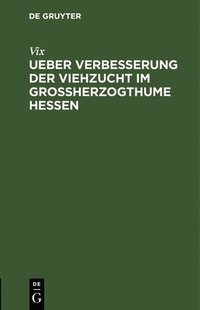 DE GRUYTER

Vix

UEBER VERBESSERUNG DER VIEHZUCHT IM GROSSHERZOGTHUME HESSEN

DE
G